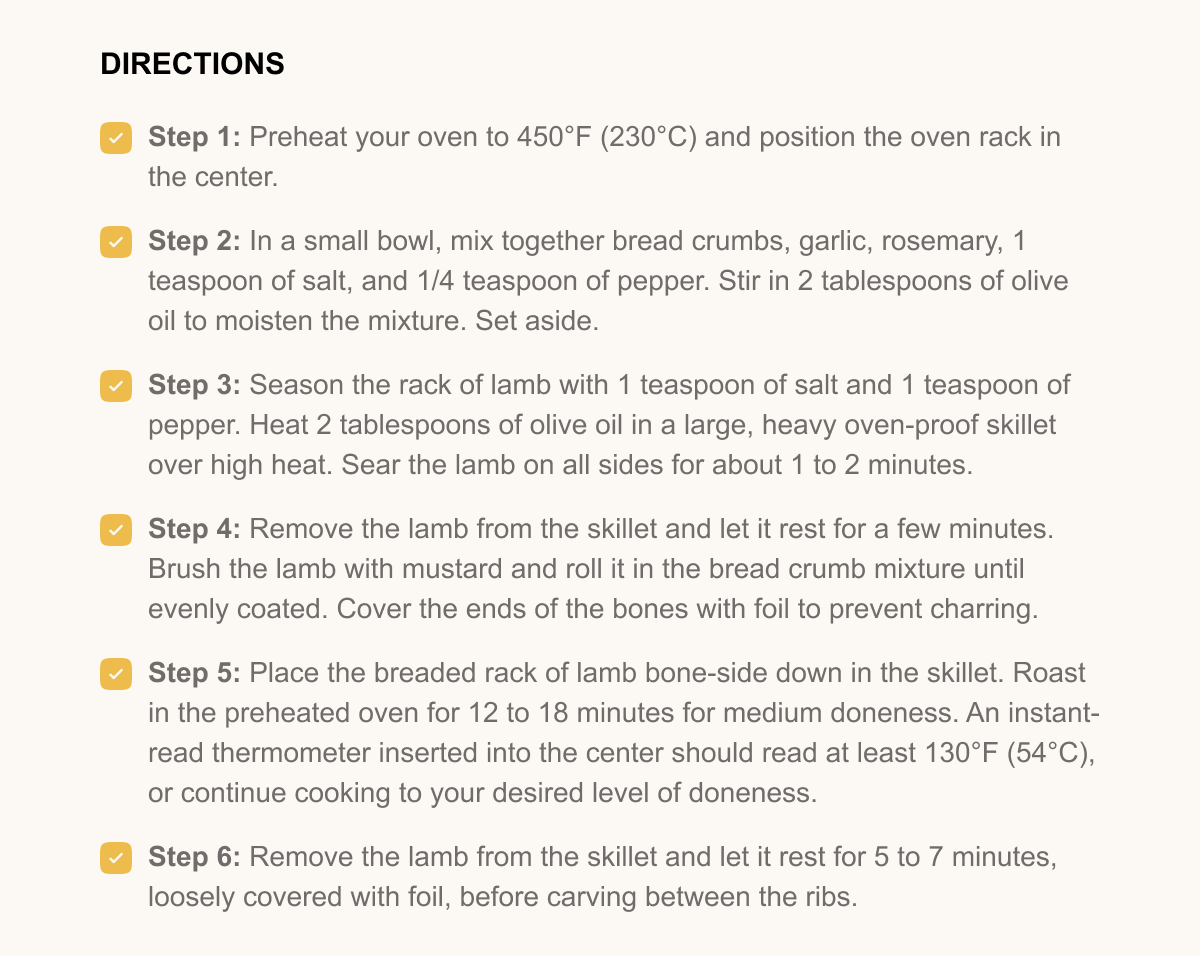 DIRECTIONS

Step 1: Preheat your oven to 450°F (230°C) and position the oven rack in the center.

Step 2: In a small bowl, mix together bread crumbs, garlic, rosemary, 1 teaspoon of salt, and 1/4 teaspoon of pepper. Stir in 2 tablespoons of olive oil to moisten the mixture. Set aside.

Step 3: Season the rack of lamb with 1 teaspoon of salt and 1 teaspoon of pepper. Heat 2 tablespoons of olive oil in a large, heavy oven-proof skillet over high heat. Sear the lamb on all sides for about 1 to 2 minutes.

Step 4: Remove the lamb from the skillet and let it rest for a few minutes. Brush the lamb with mustard and roll it in the bread crumb mixture until evenly coated. Cover the ends of the bones with foil to prevent charring.

Step 5: Place the breaded rack of lamb bone-side down in the skillet. Roast in the preheated oven for 12 to 18 minutes for medium doneness. An instant-read thermometer inserted into the center should read at least 130°F (54°C), or continue cooking to your desired level of doneness.

Step 6: Remove the lamb from the skillet and let it rest for 5 to 7 minutes, loosely covered with foil, before carving between the ribs.